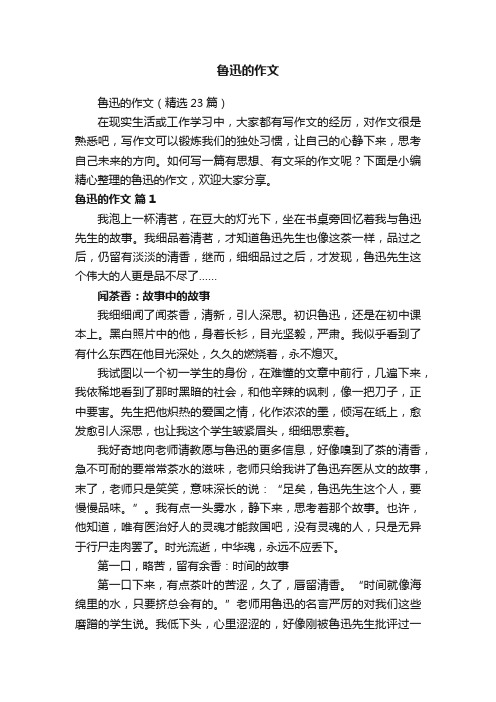 鲁迅的作文

鲁迅的作文（精选 23 篇）

在现实生活或工作学习中，大家都有写作文的经历，对作文很是熟悉吧，写作文可以锻炼我们的独处习惯，让自己的心静下来，思考自己未来的方向。如何写一篇有思想、有文采的作文呢？下面是小编精心整理的鲁迅的作文，欢迎大家分享。

鲁迅的作文 篇 1

我泡上一杯清茗，在豆大的灯光下，坐在书桌旁回忆着我与鲁迅先生的故事。我细品着清茗，才知道鲁迅先生也像这茶一样，品过之后，仍留有淡淡的清香，继而，细细品过之后，才发现，鲁迅先生这个伟大的人更是品不尽了……

闻茶香：故事中的故事

我细细闻了闻茶香，清新，引人深思。初识鲁迅，还是在初中课本上。黑白照片中的他，身着长衫，目光坚毅，严肃。我似乎看到了有什么东西在他目光深处，久久的燃烧着，永不熄灭。

我试图以一个初一学生的身份，在难懂的文章中前行，几遍下来，我依稀地看到了那时黑暗的社会，和他辛辣的讽刺，像一把刀子，正中要害。先生把他炽热的爱国之情，化作浓浓的墨，倾泻在纸上，愈发愈引人深思，也让我这个学生皱紧眉头，细细思索着。

我好奇地向老师请教愿与鲁迅的更多信息，好像嗅到了茶的清香，急不可耐的要常常茶水的滋味，老师只给我讲了鲁迅弃医从文的故事，末了，老师只是笑笑，意味深长的说：“足矣，鲁迅先生这个人，要慢慢品味。”。我有点一头雾水，静下来，思考着那个故事。也许，他知道，唯有医治好人的灵魂才能救国吧，没有灵魂的人，只是无异于行尸走肉罢了。时光流逝，中华魂，永远不应丢下。

第一口，略苦，留有余香：时间的故事

第一口下来，有点茶叶的苦涩，久了，唇留清香。“时间就像海绵里的水，只要挤总会有的。”老师用鲁迅的名言严厉的对我们这些磨蹭的学生说。我低下头，心里涩涩的，好像刚被鲁迅先生批评过一